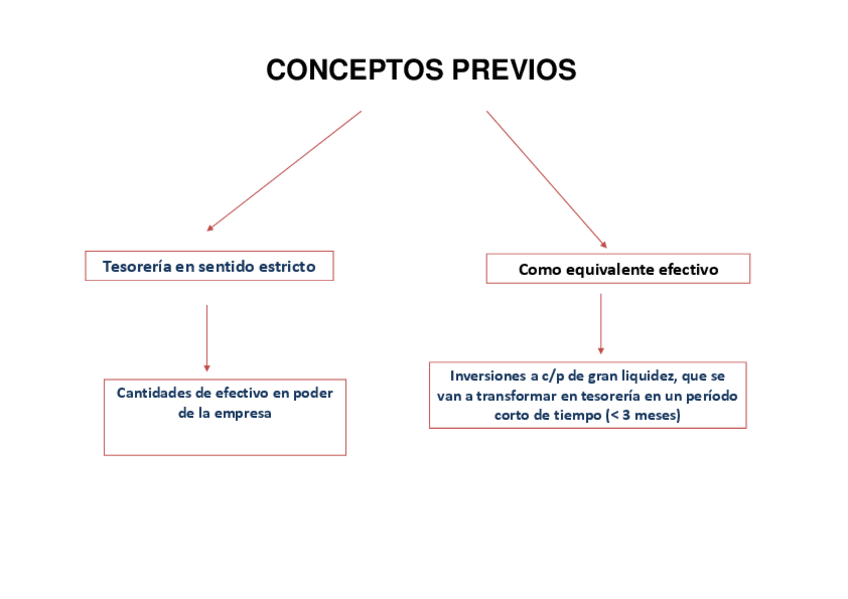 CONCEPTOS PREVIOS

Tesorería en sentido estricto

Cantidades de efectivo en poder de la empresa

Como equivalente efectivo

Inversiones a c/p de gran liquidez, que se van a transformar en tesorería en un período corto de tiempo (< 3 meses)